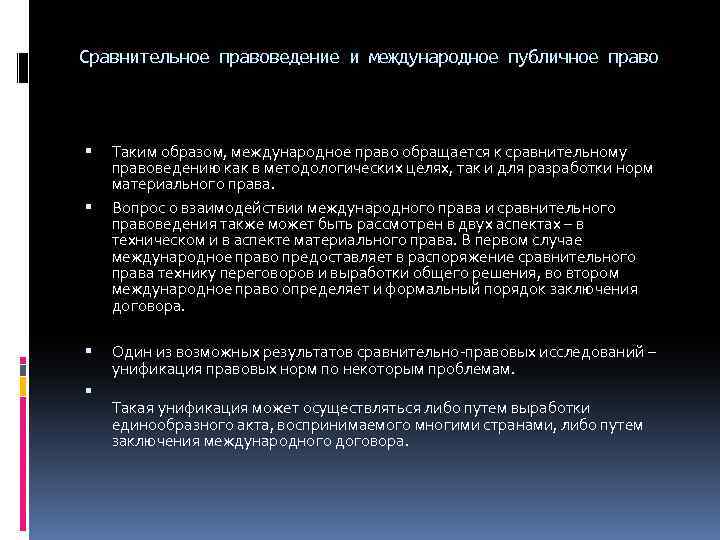 Сравнительное правоведение и международное публичное право

▪ Таким образом, международное право обращается к сравнительному правоведению как в методологических целях, так и для разработки норм материального права.

▪ Вопрос о взаимодействии международного права и сравнительного правоведения также может быть рассмотрен в двух аспектах – в техническом и в аспекте материального права. В первом случае международное право предоставляет в распоряжение сравнительного права технику переговоров и выработки общего решения, во втором международное право определяет и формальный порядок заключения договора.

▪ Один из возможных результатов сравнительно-правовых исследований – унификация правовых норм по некоторым проблемам.

▪ Такая унификация может осуществляться либо путем выработки единообразного акта, воспринимаемого многими странами, либо путем заключения международного договора.